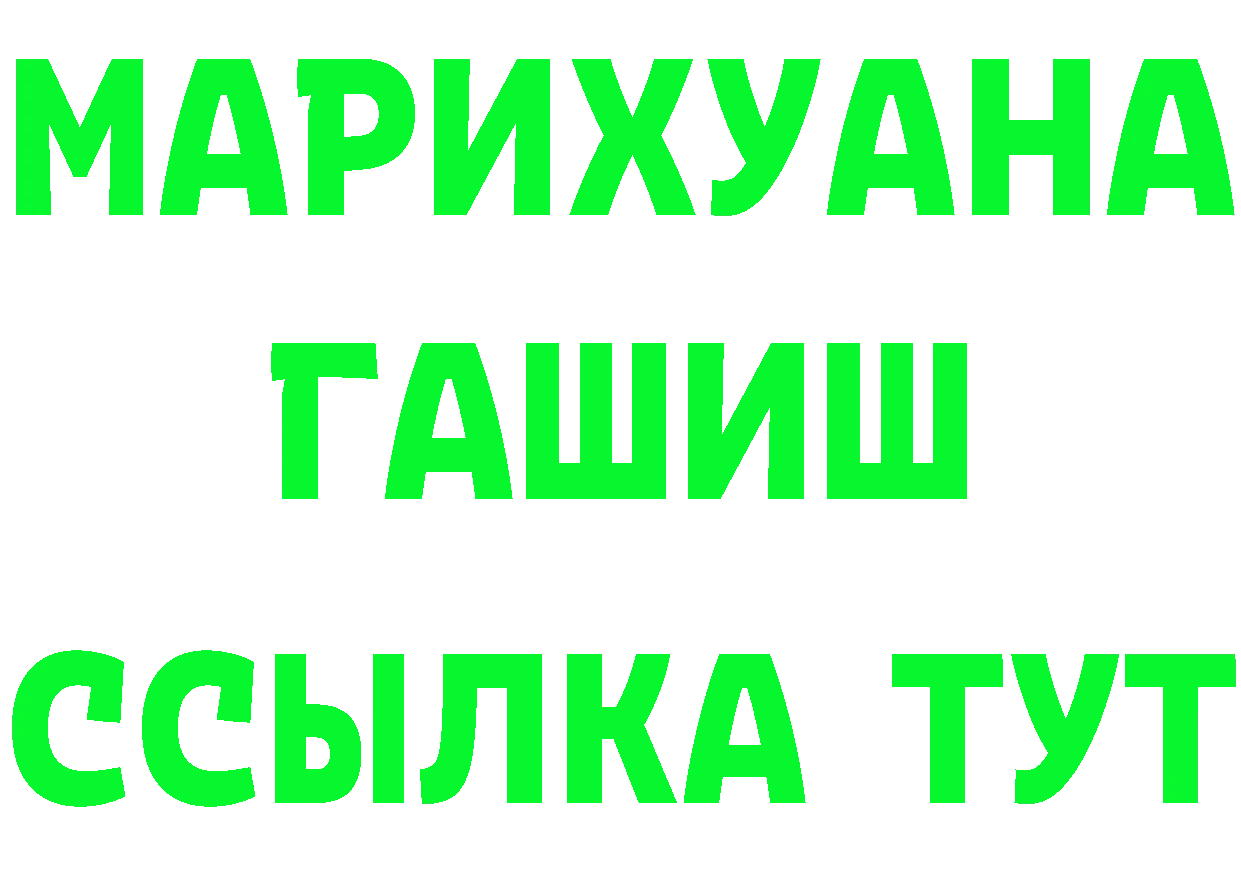 МАРИХУАНА
ГАШИШ
ССЫЛКА ТУТ